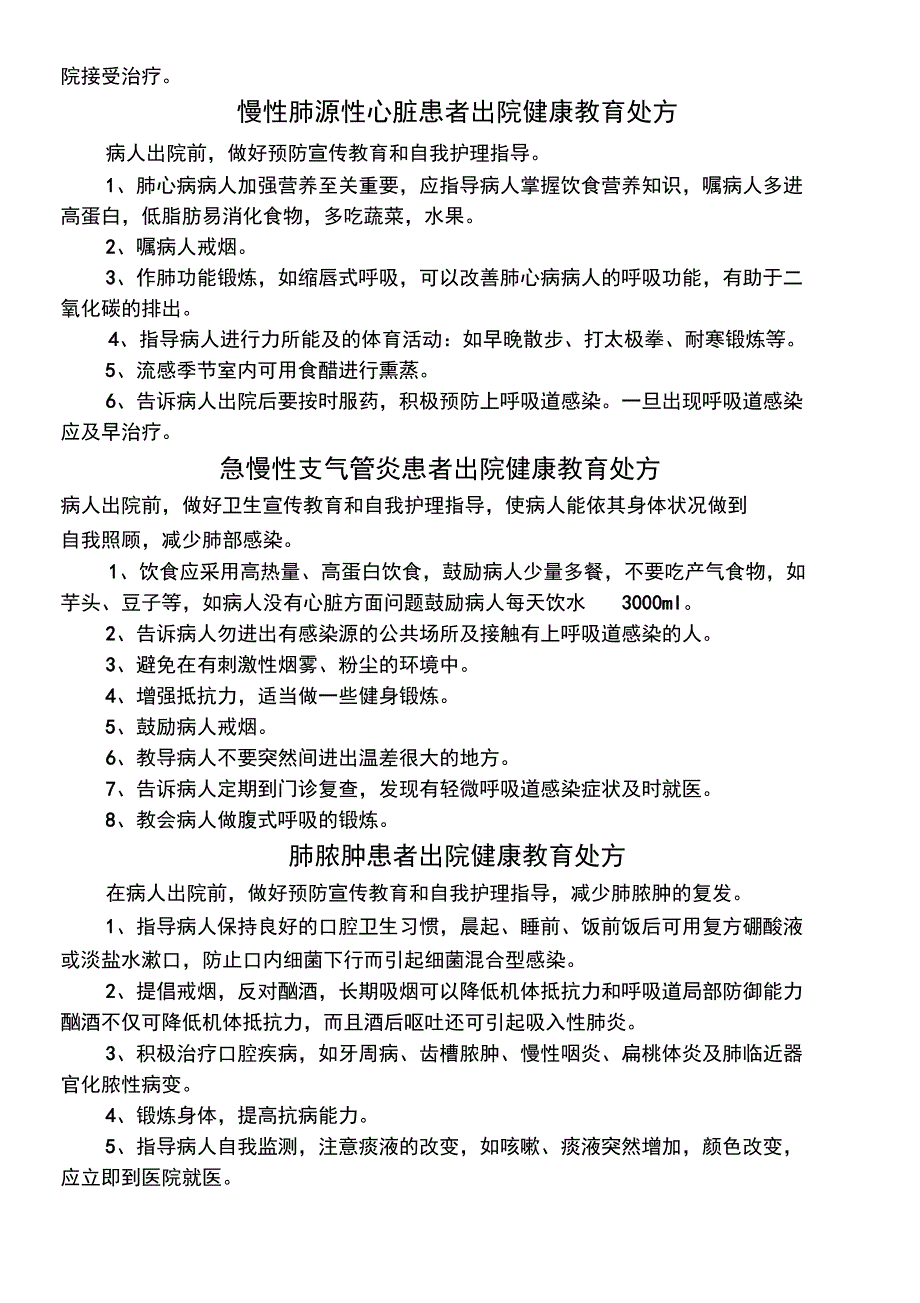 院接受治疗。

慢性肺源性心脏患者出院健康教育处方

病人出院前，做好预防宣传教育和自我护理指导。

1、肺心病病人加强营养至关重要，应指导病人掌握饮食营养知识，嘱病人多进高蛋白，低脂肪易消化食物，多吃蔬菜，水果。

2、嘱病人戒烟。

3、作肺功能锻炼，如缩唇式呼吸，可以改善肺心病病人的呼吸功能，有助于二氧化碳的排出。

4、指导病人进行力所能及的体育活动：如早晚散步、打太极拳、耐寒锻炼等。

5、流感季节室内可用食醋进行熏蒸。

6、告诉病人出院后要按时服药，积极预防上呼吸道感染。一旦出现呼吸道感染应及早治疗。

急慢性支气管炎患者出院健康教育处方

病人出院前，做好卫生宣传教育和自我护理指导，使病人能依其身体状况做到自我照顾，减少肺部感染。

1、饮食应采用高热量、高蛋白饮食，鼓励病人少量多餐，不要吃产气食物，如芋头、豆子等，如病人没有心脏方面问题鼓励病人每天饮水 3000ml。

2、告诉病人勿进出有感染源的公共场所及接触有上呼吸道感染的人。

3、避免在有刺激性烟雾、粉尘的环境中。

4、增强抵抗力，适当做一些健身锻炼。

5、鼓励病人戒烟。

6、教导病人不要突然间进出温差很大的地方。

7、告诉病人定期到门诊复查，发现有轻微呼吸道感染症状及时就医。

8、教会病人做腹式呼吸的锻炼。

肺脓肿患者出院健康教育处方

在病人出院前，做好预防宣传教育和自我护理指导，减少肺脓肿的复发。

1、指导病人保持良好的口腔卫生习惯，晨起、睡前、饭前饭后可用复方硼酸液或淡盐水漱口，防止口内细菌下行而引起细菌混合型感染。

2、提倡戒烟，反对酗酒，长期吸烟可以降低机体抵抗力和呼吸道局部防御能力酗酒不仅可降低机体抵抗力，而且酒后呕吐还可引起吸入性肺炎。

3、积极治疗口腔疾病，如牙周病、齿槽脓肿、慢性咽炎、扁桃体炎及肺临近器官化脓性病变。

4、锻炼身体，提高抗病能力。

5、指导病人自我监测，注意痰液的改变，如咳嗽、痰液突然增加，颜色改变，应立即到医院就医。